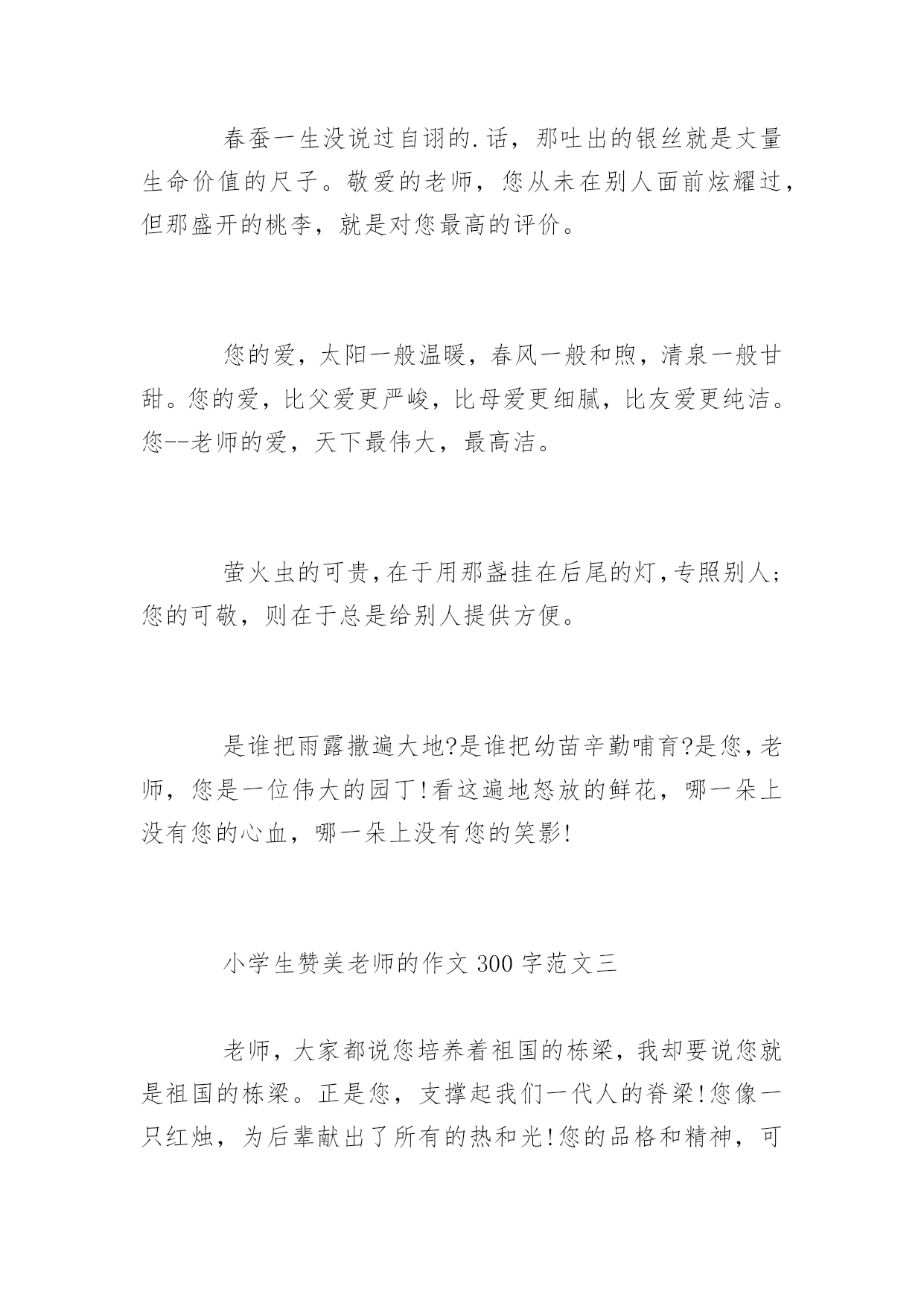 春蚕一生没说过自诩的.话，那吐出的银丝就是丈量生命价值的尺子。敬爱的老师，您从未在别人面前炫耀过，但那盛开的桃李，就是对您最高的评价。

您的爱，太阳一般温暖，春风一般和煦，清泉一般甘甜。您的爱，比父爱更严峻，比母爱更细腻，比友爱更纯洁。您--老师的爱，天下最伟大，最高洁。

萤火虫的可贵，在于用那盏挂在后尾的灯，专照别人；您的可敬，则在于总是给别人提供方便。

是谁把雨露撒遍大地?是谁把幼苗辛勤哺育?是您，老师，您是一位伟大的园丁!看这遍地怒放的鲜花，哪一朵上没有您的心血，哪一朵上没有您的笑影!

小学生赞美老师的作文 300 字范文三

老师，大家都说您培养着祖国的栋梁，我却要说您就是祖国的栋梁。正是您，支撑起我们一代人的脊梁!您像一只红烛，为后辈献出了所有的热和光!您的品格和精神，可